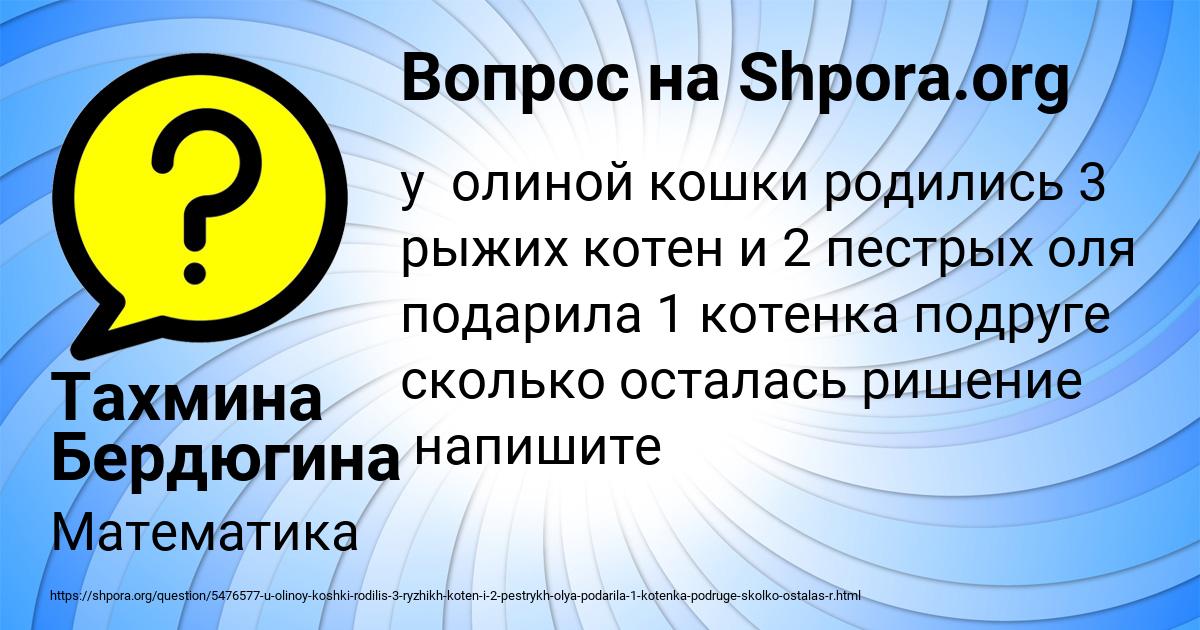 Вопрос на Shpora.org

?

у олиной кошки родились 3 рыжих котен и 2 пестрых оля подарила 1 котенка подруге сколько осталась ришение напишите

Тахмина Бердюгина

Математика

https://shpora.org/question/5476577-u-olinoy-koshki-rodilis-3-ryzhikh-koten-i-2-pestrykh-olya-podarila-1-kotenka-podruge-skolko-ostalas-r.html